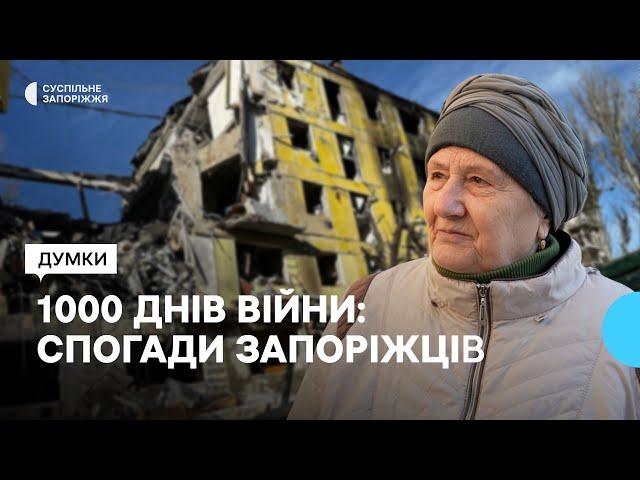 СУСПІЛЬНЕ
ЗАПОРІЖЖЯ

ДУМКИ

1000 ДНІВ ВІЙНИ:
СПОГАДИ ЗАПОРІЖЦІВ